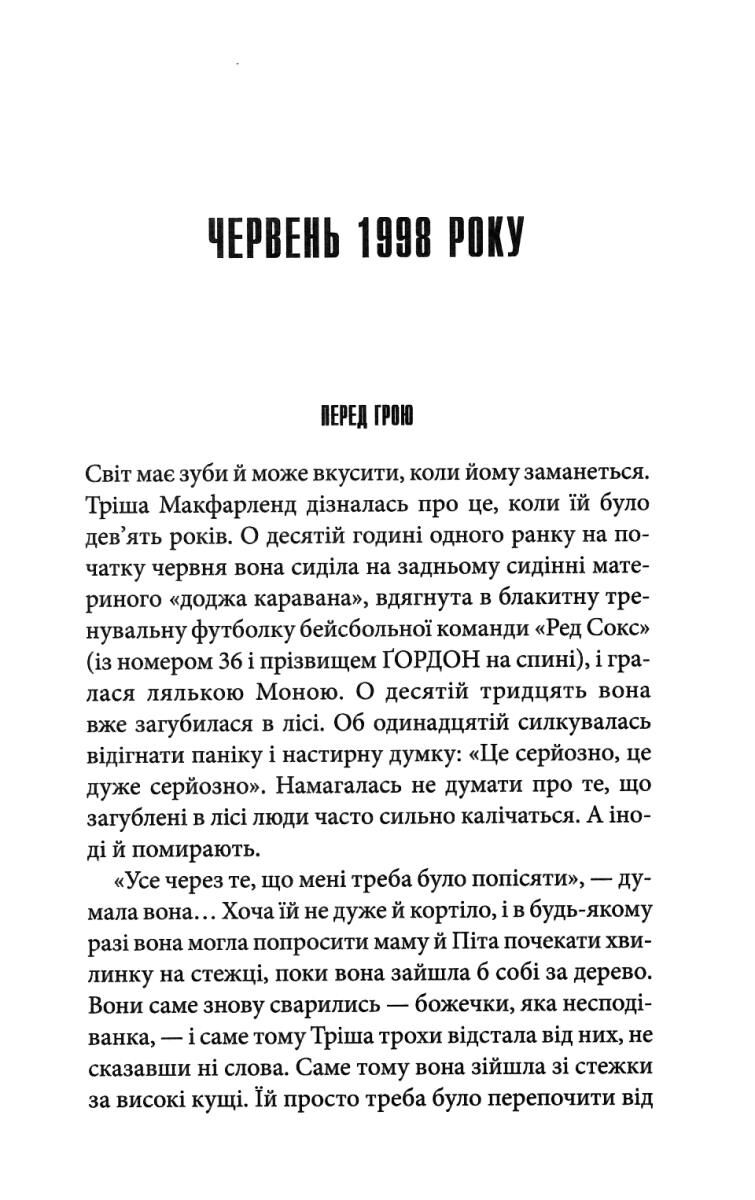 ЧЕРВЕНЬ 1998 РОКУ

ПЕРЕД ГРОЮ

Світ має зуби й може вкусити, коли йому заманеться. Тріша Макфарленд дізналась про це, коли їй було дев'ять років. О десятій годині одного ранку на початку червня вона сиділа на задньому сидінні материного «доджа каравана», вдягнута в блакитну тренувальну футболку бейсбольної команди «Ред Сокс» (із номером 36 і прізвищем ҐОРДОН на спині), і гралася лялькою Моною. О десятій тридцять вона вже загубилася в лісі. Об одинадцятій силкувалась відігнати паніку і настирну думку: «Це серйозно, це дуже серйозно». Намагалась не думати про те, що загублені в лісі люди часто сильно калічаться. А іноді й помирають.

«Усе через те, що мені треба було попісяти», — думала вона... Хоча їй не дуже й кортіло, і в будь-якому разі вона могла попросити маму й Піта почекати хвилинку на стежці, поки вона зайшла б собі за дерево. Вони саме знову сварились — божечки, яка несподіванка, — і саме тому Тріша трохи відстала від них, не сказавши ні слова. Саме тому вона зійшла зі стежки за високі кущі. Їй просто треба було перепочити від